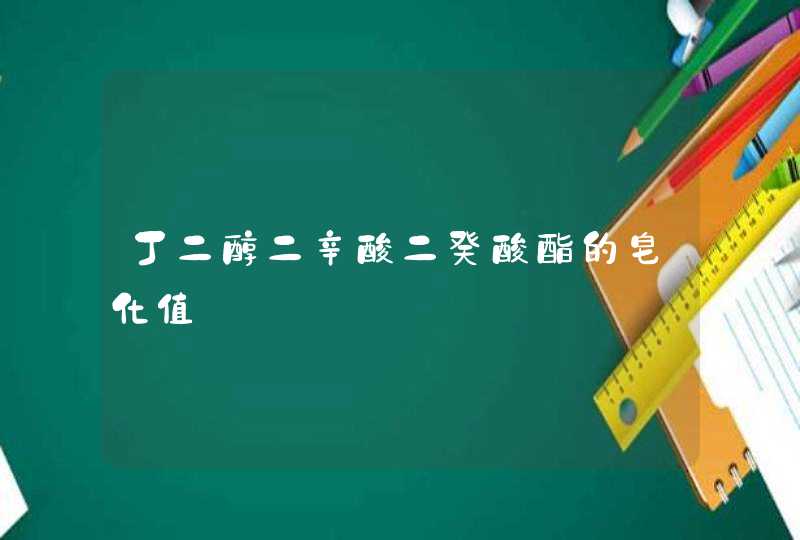 丁二醇二辛酸二癸酸酯的皂化值